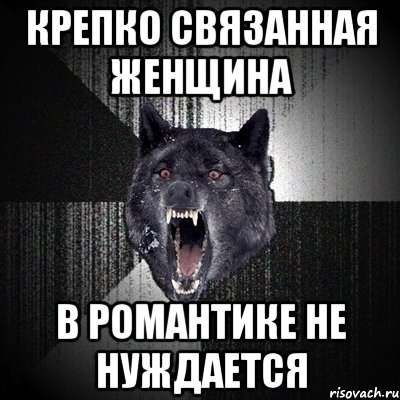 КРЕПКО СВЯЗАННАЯ ЖЕНЩИНА

В РОМАНТИКЕ НЕ НУЖДАЕТСЯ

risovach.ru